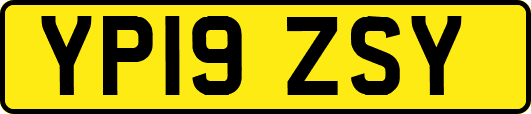 YP19 ZSY